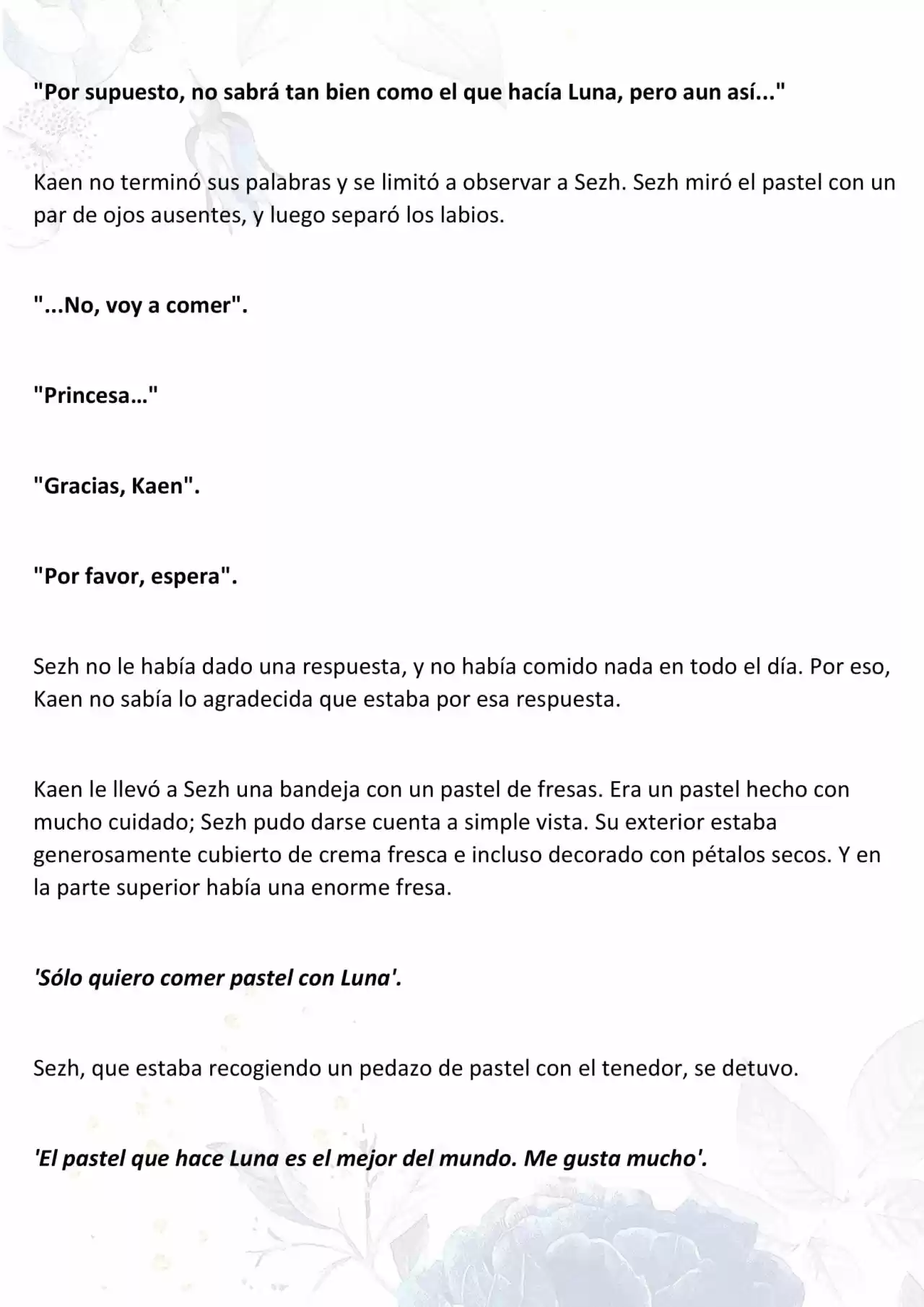 "Por supuesto, no sabrá tan bien como el que hacía Luna, pero aun así..."

Kaen no terminó sus palabras y se limitó a observar a Sezh. Sezh miró el pastel con un par de ojos ausentes, y luego separó los labios.

"...No, voy a comer".

"Princesa…"

"Gracias, Kaen".

"Por favor, espera".

Sezh no le había dado una respuesta, y no había comido nada en todo el día. Por eso, Kaen no sabía lo agradecida que estaba por esa respuesta.

Kaen le llevó a Sezh una bandeja con un pastel de fresas. Era un pastel hecho con mucho cuidado; Sezh pudo darse cuenta a simple vista. Su exterior estaba generosamente cubierto de crema fresca e incluso decorado con pétalos secos. Y en la parte superior había una enorme fresa.

'Sólo quiero comer pastel con Luna'.

Sezh, que estaba recogiendo un pedazo de pastel con el tenedor, se detuvo.

'El pastel que hace Luna es el mejor del mundo. Me gusta mucho'.